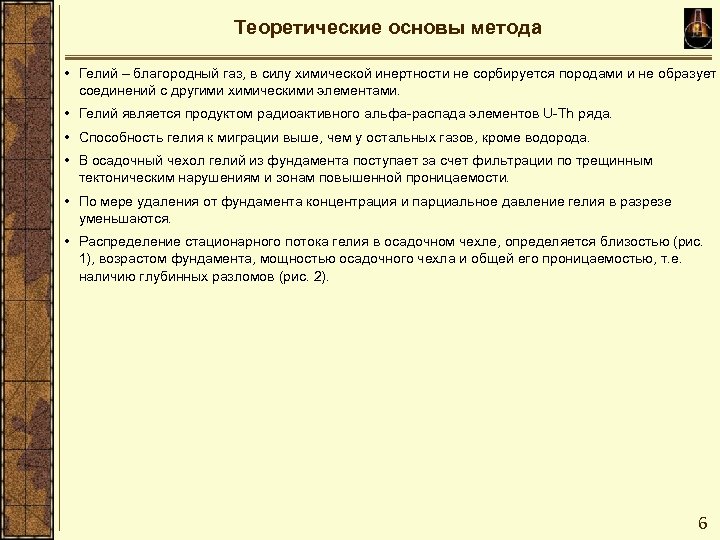 Теоретические основы метода

• Гелий – благородный газ, в силу химической инертности не сорбируется породами и не образует соединений с другими химическими элементами.

• Гелий является продуктом радиоактивного альфа-распада элементов U-Th ряда.

• Способность гелия к миграции выше, чем у остальных газов, кроме водорода.

• В осадочный чехол гелий из фундамента поступает за счет фильтрации по трещинным тектоническим нарушениям и зонам повышенной проницаемости.

• По мере удаления от фундамента концентрация и парциальное давление гелия в разрезе уменьшаются.

• Распределение стационарного потока гелия в осадочном чехле, определяется близостью (рис. 1), возрастом фундамента, мощностью осадочного чехла и общей его проницаемостью, т.е. наличию глубинных разломов (рис. 2).

6